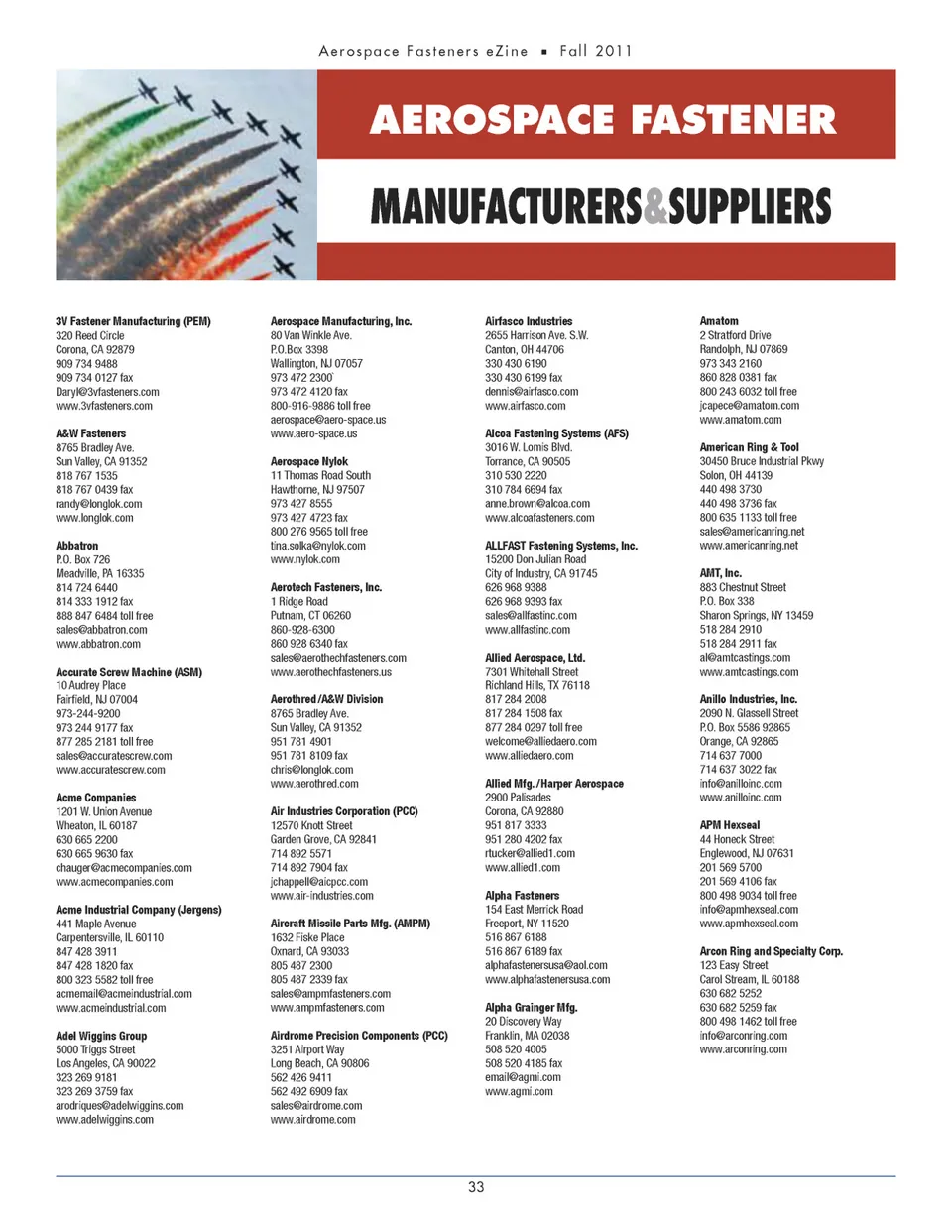 Aerospace Fasteners eZine ▪ Fall 2011

AEROSPACE FASTENER

MANUFACTURERS&SUPPLIERS

3V Fastener Manufacturing (PEM)
320 Reed Circle
Corona, CA 92879
909 734 9488
909 734 0127 fax
Daryl@3vfasteners.com
www.3vfasteners.com

A&W Fasteners
8765 Bradley Ave.
Sun Valley, CA 91352
818 767 1535
818 767 0439 fax
randy@longlok.com
www.longlok.com

Abbatron
P.O. Box 726
Meadville, PA 16335
814 724 6440
814 333 1912 fax
888 847 6484 toll free
sales@abbatron.com
www.abbatron.com

Accurate Screw Machine (ASM)
10 Audrey Place
Fairfield, NJ 07004
973-244-9200
973 244 9177 fax
877 285 2181 toll free
sales@accuratescrew.com
www.accuratescrew.com

Acme Companies
1201 W. Union Avenue
Wheaton, IL 60187
630 665 2200
630 665 9630 fax
chauger@acmecompanies.com
www.acmecompanies.com

Acme Industrial Company (Jergens)
441 Maple Avenue
Carpentersville, IL 60110
847 428 3911
847 428 1820 fax
800 323 5582 toll free
acmemail@acmeindustrial.com
www.acmeindustrial.com

Adel Wiggins Group
5000 Triggs Street
Los Angeles, CA 90022
323 269 9181
323 269 3759 fax
arodriques@adelwiggins.com
www.adelwiggins.com

Aerospace Manufacturing, Inc.
80 Van Winkle Ave.
P.O.Box 3398
Wallington, NJ 07057
973 472 2300
973 472 4120 fax
800-916-9886 toll free
aerospace@aero-space.us
www.aero-space.us

Aerospace Nylok
11 Thomas Road South
Hawthorne, NJ 97507
973 427 8555
973 427 4723 fax
800 276 9565 toll free
tina.solka@nylok.com
www.nylok.com

Aerotech Fasteners, Inc.
1 Ridge Road
Putnam, CT 06260
860-928-6300
860 928 6340 fax
sales@aerothechfasteners.com
www.aerothechfasteners.us

Aerothred /A&W Division
8765 Bradley Ave.
Sun Valley, CA 91352
951 781 4901
951 781 8109 fax
chris@longlok.com
www.aerothred.com

Air Industries Corporation (PCC)
12570 Knott Street
Garden Grove, CA 92841
714 892 5571
714 892 7904 fax
jchappell@aicpcc.com
www.air-industries.com

Aircraft Missile Parts Mfg. (AMPM)
1632 Fiske Place
Oxnard, CA 93033
805 487 2300
805 487 2339 fax
sales@ampmfasteners.com
www.ampmfasteners.com

Airdrome Precision Components (PCC)
3251 Airport Way
Long Beach, CA 90806
562 426 9411
562 492 6909 fax
sales@airdrome.com
www.airdrome.com

Airfasco Industries
2655 Harrison Ave. S.W.
Canton, OH 44706
330 430 6190
330 430 6199 fax
dennis@airfasco.com
www.airfasco.com

Alcoa Fastening Systems (AFS)
3016 W. Lomis Blvd.
Torrance, CA 90505
310 530 2220
310 784 6694 fax
anne.brown@alcoa.com
www.alcoafasteners.com

ALLFAST Fastening Systems, Inc.
15200 Don Julian Road
City of Industry, CA 91745
626 968 9388
626 968 9393 fax
sales@allfastinc.com
www.allfastinc.com

Allied Aerospace, Ltd.
7301 Whitehall Street
Richland Hills, TX 76118
817 284 2008
817 284 1508 fax
877 284 0297 toll free
welcome@alliedaero.com
www.alliedaero.com

Allied Mfg. /Harper Aerospace
2900 Palisades
Corona, CA 92880
951 817 3333
951 280 4202 fax
rtucker@allied1.com
www.allied1.com

Alpha Fasteners
154 East Merrick Road
Freeport, NY 11520
516 867 6188
516 867 6189 fax
alphafastenersusa@aol.com
www.alphafastenersusa.com

Alpha Grainger Mfg.
20 Discovery Way
Franklin, MA 02038
508 520 4005
508 520 4185 fax
email@agmi.com
www.agmi.com

Amatom
2 Stratford Drive
Randolph, NJ 07869
973 343 2160
860 828 0381 fax
800 243 6032 toll free
jcapece@amatom.com
www.amatom.com

American Ring & Tool
30450 Bruce Industrial Pkwy
Solon, OH 44139
440 498 3730
440 498 3736 fax
800 635 1133 toll free
sales@americanring.net
www.americanring.net

AMT, Inc.
883 Chestnut Street
P.O. Box 338
Sharon Springs, NY 13459
518 284 2910
518 284 2911 fax
al@amtcastings.com
www.amtcastings.com

Anillo Industries, Inc.
2090 N. Glassell Street
P.O. Box 5586 92865
Orange, CA 92865
714 637 7000
714 637 3022 fax
info@anilloinc.com
www.anilloinc.com

APM Hexseal
44 Honeck Street
Englewood, NJ 07631
201 569 5700
201 569 4106 fax
800 498 9034 toll free
info@apmhexseal.com
www.apmhexseal.com

Arcon Ring and Specialty Corp.
123 Easy Street
Carol Stream, IL 60188
630 682 5252
630 682 5259 fax
800 498 1462 toll free
info@arconring.com
www.arconring.com

33